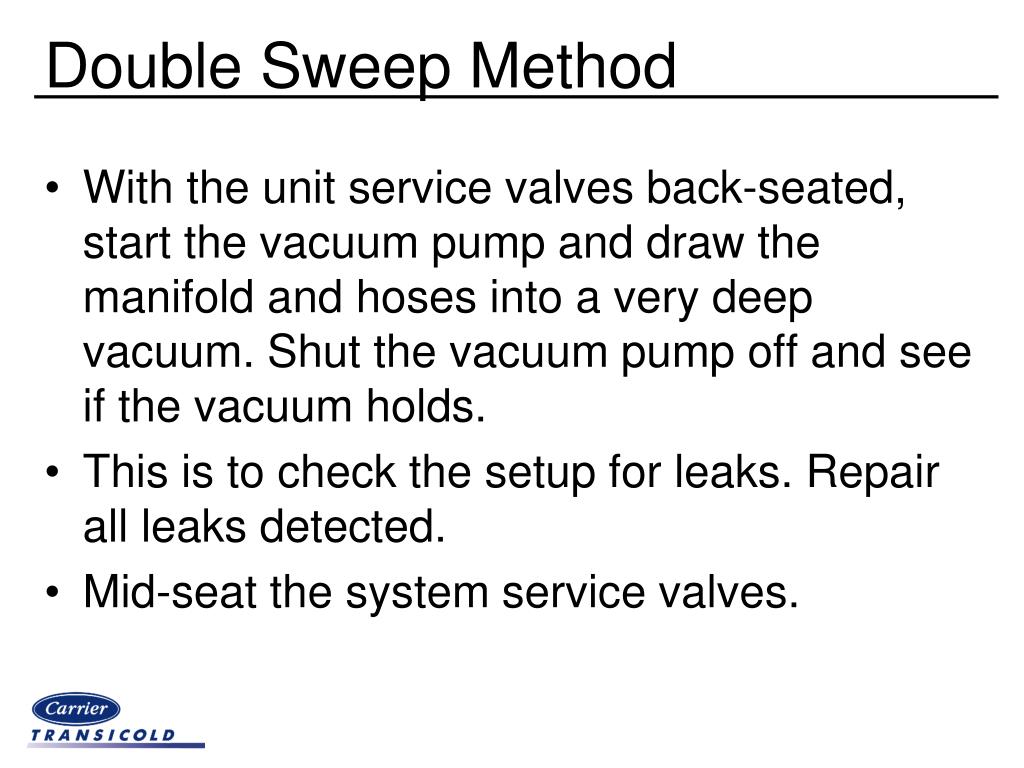 Double Sweep Method

• With the unit service valves back-seated, start the vacuum pump and draw the manifold and hoses into a very deep vacuum. Shut the vacuum pump off and see if the vacuum holds.
• This is to check the setup for leaks. Repair all leaks detected.
• Mid-seat the system service valves.

Carrier
TRANSICOLD